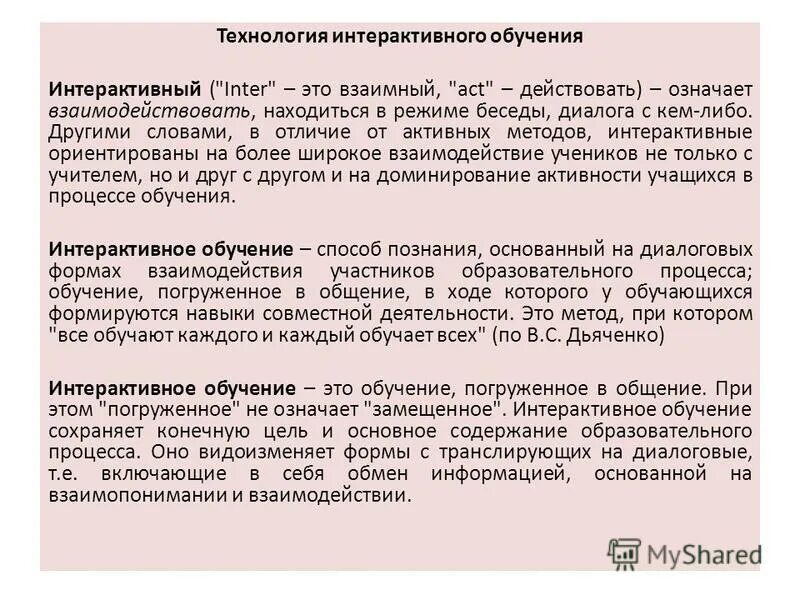 Технология интерактивного обучения

Интерактивный ("Inter" – это взаимный, "act" – действовать) – означает взаимодействовать, находиться в режиме беседы, диалога с кем-либо. Другими словами, в отличие от активных методов, интерактивные ориентированы на более широкое взаимодействие учеников не только с учителем, но и друг с другом и на доминирование активности учащихся в процессе обучения.

Интерактивное обучение – способ познания, основанный на диалоговых формах взаимодействия участников образовательного процесса; обучение, погруженное в общение, в ходе которого у обучающихся формируются навыки совместной деятельности. Это метод, при котором "все обучают каждого и каждый обучает всех" (по В.С. Дьяченко)

Интерактивное обучение – это обучение, погруженное в общение. При этом "погруженное" не означает "замещенное". Интерактивное обучение сохраняет конечную цель и основное содержание образовательного процесса. Оно видоизменяет формы с транслирующих на диалоговые, т.е. включающие в себя обмен информацией, основанной на взаимопонимании и взаимодействии.

MyShared